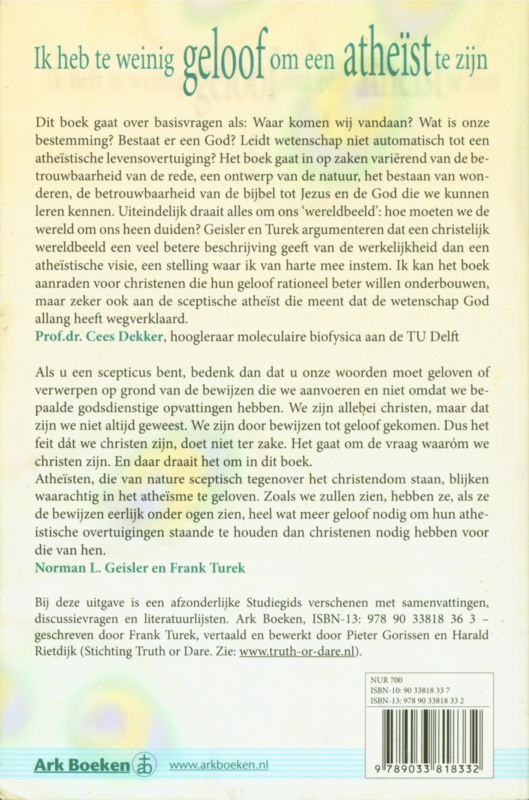 Ik heb te weinig geloof om een atheïst te zijn

Dit boek gaat over basisvragen als: Waar komen wij vandaan? Wat is onze bestemming? Bestaat er een God? Leidt wetenschap niet automatisch tot een atheïstische levensovertuiging? Het boek gaat in op zaken variërend van de betrouwbaarheid van de rede, een ontwerp van de natuur, het bestaan van wonderen, de betrouwbaarheid van de bijbel tot Jezus en de God die we kunnen leren kennen. Uiteindelijk draait alles om ons 'wereldbeeld': hoe moeten we de wereld om ons heen duiden? Geisler en Turek argumenteren dat een christelijk wereldbeeld een veel betere beschrijving geeft van de werkelijkheid dan een atheïstische visie, een stelling waar ik van harte mee instem. Ik kan het boek aanraden voor christenen die hun geloof rationeel beter willen onderbouwen, maar zeker ook aan de sceptische atheïst die meent dat de wetenschap God allang heeft wegverklaard.
Prof.dr. Cees Dekker, hoogleraar moleculaire biofysica aan de TU Delft

Als u een scepticus bent, bedenk dan dat u onze woorden moet geloven of verwerpen op grond van de bewijzen die we aanvoeren en niet omdat we bepaalde godsdienstige opvattingen hebben. We zijn allebei christen, maar dat zijn we niet altijd geweest. We zijn door bewijzen tot geloof gekomen. Dus het feit dát we christen zijn, doet niet ter zake. Het gaat om de vraag waaróm we christen zijn. En daar draait het om in dit boek.
Atheïsten, die van nature sceptisch tegenover het christendom staan, blijken waarachtig in het atheïsme te geloven. Zoals we zullen zien, hebben ze, als ze de bewijzen eerlijk onder ogen zien, heel wat meer geloof nodig om hun atheïstische overtuigingen staande te houden dan christenen nodig hebben voor die van hen.
Norman L. Geisler en Frank Turek

Bij deze uitgave is een afzonderlijke Studiegids verschenen met samenvattingen, discussievragen en literatuurlijsten. Ark Boeken, ISBN-13: 978 90 33818 36 3 – geschreven door Frank Turek, vertaald en bewerkt door Pieter Gorissen en Harald Rietdijk (Stichting Truth or Dare. Zie: www.truth-or-dare.nl).

NUR 700
ISBN-10: 90 33818 33 7
ISBN-13: 978 90 33818 33 2

9 789033 818332

Ark Boeken www.arkboeken.nl